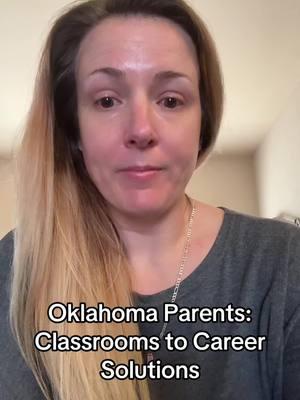 Oklahoma Parents:
Classrooms to Career
Solutions